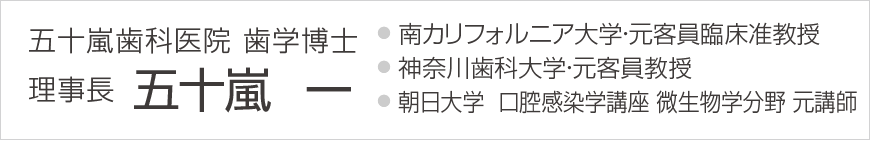 五十嵐歯科医院 歯学博士
理事長 五十嵐　一

● 南カリフォルニア大学·元客員臨床准教授
● 神奈川歯科大学·元客員教授
● 朝日大学 口腔感染学講座 微生物学分野 元講師